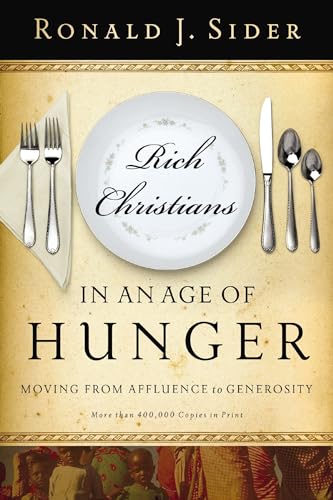 RONALD J. SIDER

Rich Christians

IN AN AGE OF HUNGER

MOVING FROM AFFLUENCE to GENEROSITY

More than 400,000 Copies in Print